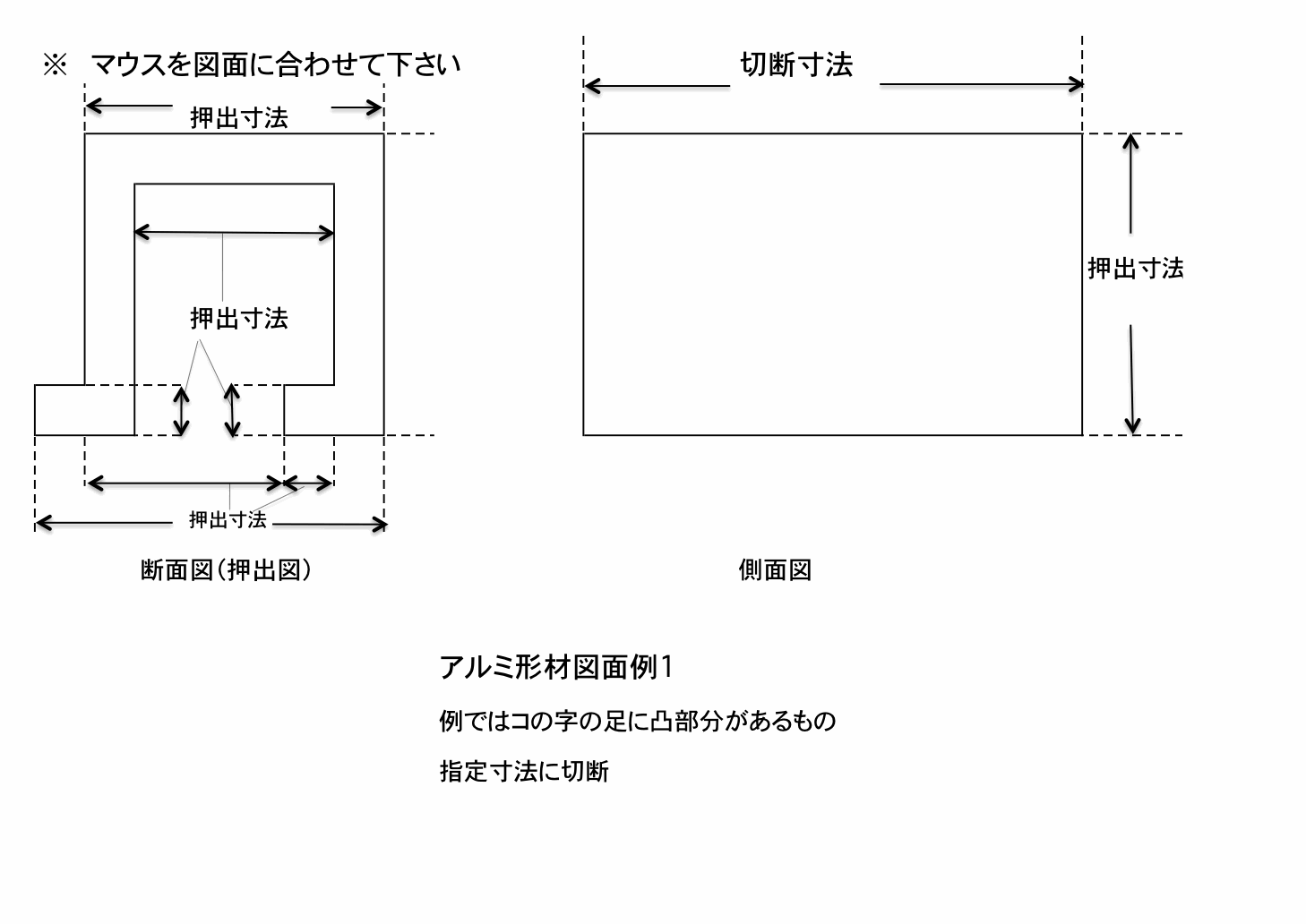 ※ マウスを図面に合わせて下さい

押出寸法

押出寸法

押出寸法

断面図(押出図)

切断寸法

押出寸法

側面図

アルミ形材図面例1

例ではコの字の足に凸部分があるもの

指定寸法に切断